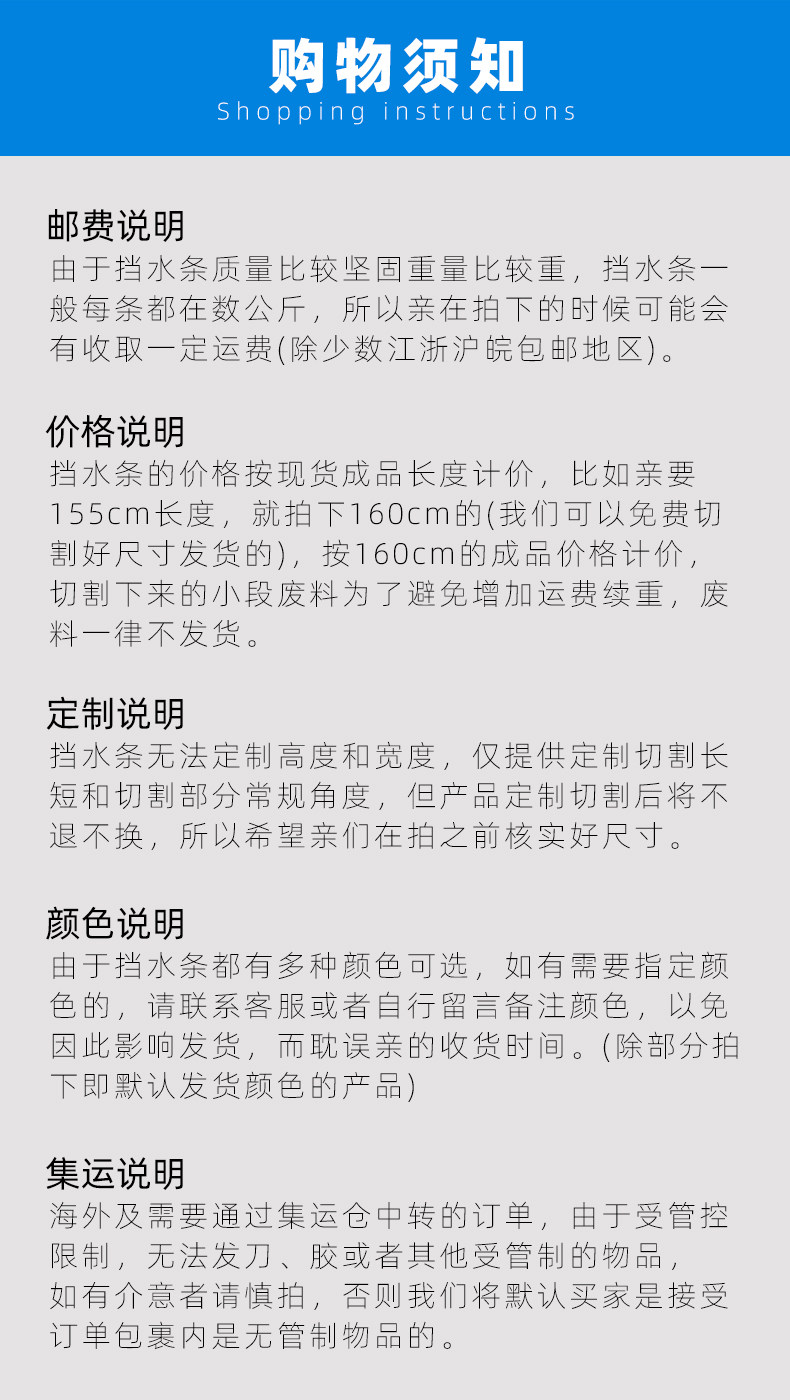 购物须知
Shopping instructions

邮费说明
由于挡水条质量比较坚固重量比较重，挡水条一般每条都在数公斤，所以亲在拍下的时候可能会有收取一定运费(除少数江浙沪皖包邮地区)。

价格说明
挡水条的价格按现货成品长度计价，比如亲要155cm长度，就拍下160cm的(我们可以免费切割好尺寸发货的)，按160cm的成品价格计价，切割下来的小段废料为了避免增加运费续重，废料一律不发货。

定制说明
挡水条无法定制高度和宽度，仅提供定制切割长短和切割部分常规角度，但产品定制切割后将不退不换，所以希望亲们在拍之前核实好尺寸。

颜色说明
由于挡水条都有多种颜色可选，如有需要指定颜色的，请联系客服或者自行留言备注颜色，以免因此影响发货，而耽误亲的收货时间。(除部分拍下即默认发货颜色的产品)

集运说明
海外及需要通过集运仓中转的订单，由于受管控限制，无法发刀、胶或者其他受管制的物品，如有介意者请慎拍，否则我们将默认买家是接受订单包裹内是无管制物品的。